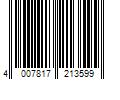 4 007817 213599